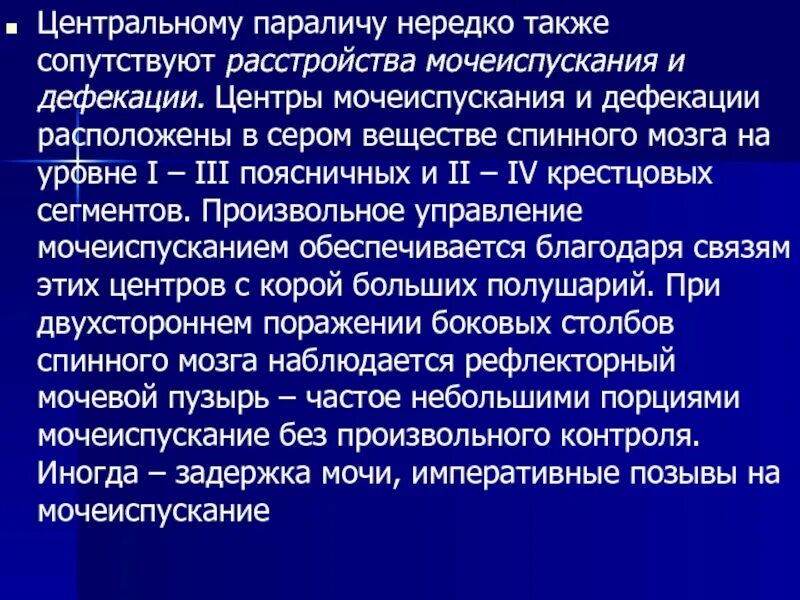 Центральному параличу нередко также сопутствуют расстройства мочеиспускания и дефекации. Центры мочеиспускания и дефекации расположены в сером веществе спинного мозга на уровне I – III поясничных и II – IV крестцовых сегментов. Произвольное управление мочеиспусканием обеспечивается благодаря связям этих центров с корой больших полушарий. При двухстороннем поражении боковых столбов спинного мозга наблюдается рефлекторный мочевой пузырь – частое небольшими порциями мочеиспускание без произвольного контроля. Иногда – задержка мочи, императивные позывы на мочеиспускание